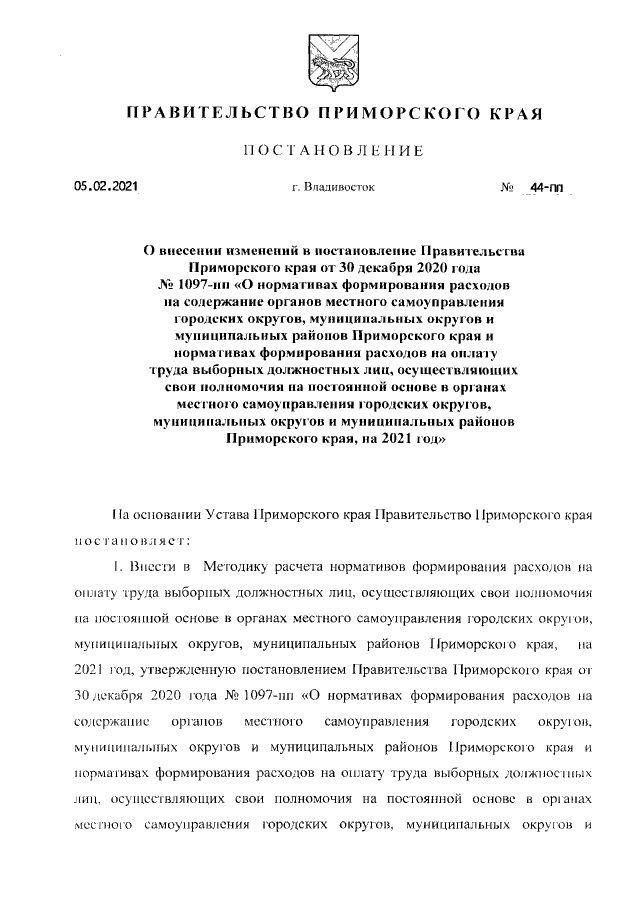 ПРАВИТЕЛЬСТВО ПРИМОРСКОГО КРАЯ

ПОСТАНОВЛЕНИЕ

05.02.2021 г. Владивосток № 44-пп

О внесении изменений в постановление Правительства Приморского края от 30 декабря 2020 года № 1097-пп «О нормативах формирования расходов на содержание органов местного самоуправления городских округов, муниципальных округов и муниципальных районов Приморского края и нормативах формирования расходов на оплату труда выборных должностных лиц, осуществляющих свои полномочия на постоянной основе в органах местного самоуправления городских округов, муниципальных округов и муниципальных районов Приморского края, на 2021 год»

На основании Устава Приморского края Правительство Приморского края постановляет:

1. Внести в Методику расчета нормативов формирования расходов на оплату труда выборных должностных лиц, осуществляющих свои полномочия на постоянной основе в органах местного самоуправления городских округов, муниципальных округов, муниципальных районов Приморского края, на 2021 год, утвержденную постановлением Правительства Приморского края от 30 декабря 2020 года № 1097-пп «О нормативах формирования расходов на содержание органов местного самоуправления городских округов, муниципальных округов и муниципальных районов Приморского края и нормативах формирования расходов на оплату труда выборных должностных лиц, осуществляющих свои полномочия на постоянной основе в органах местного самоуправления городских округов, муниципальных округов и